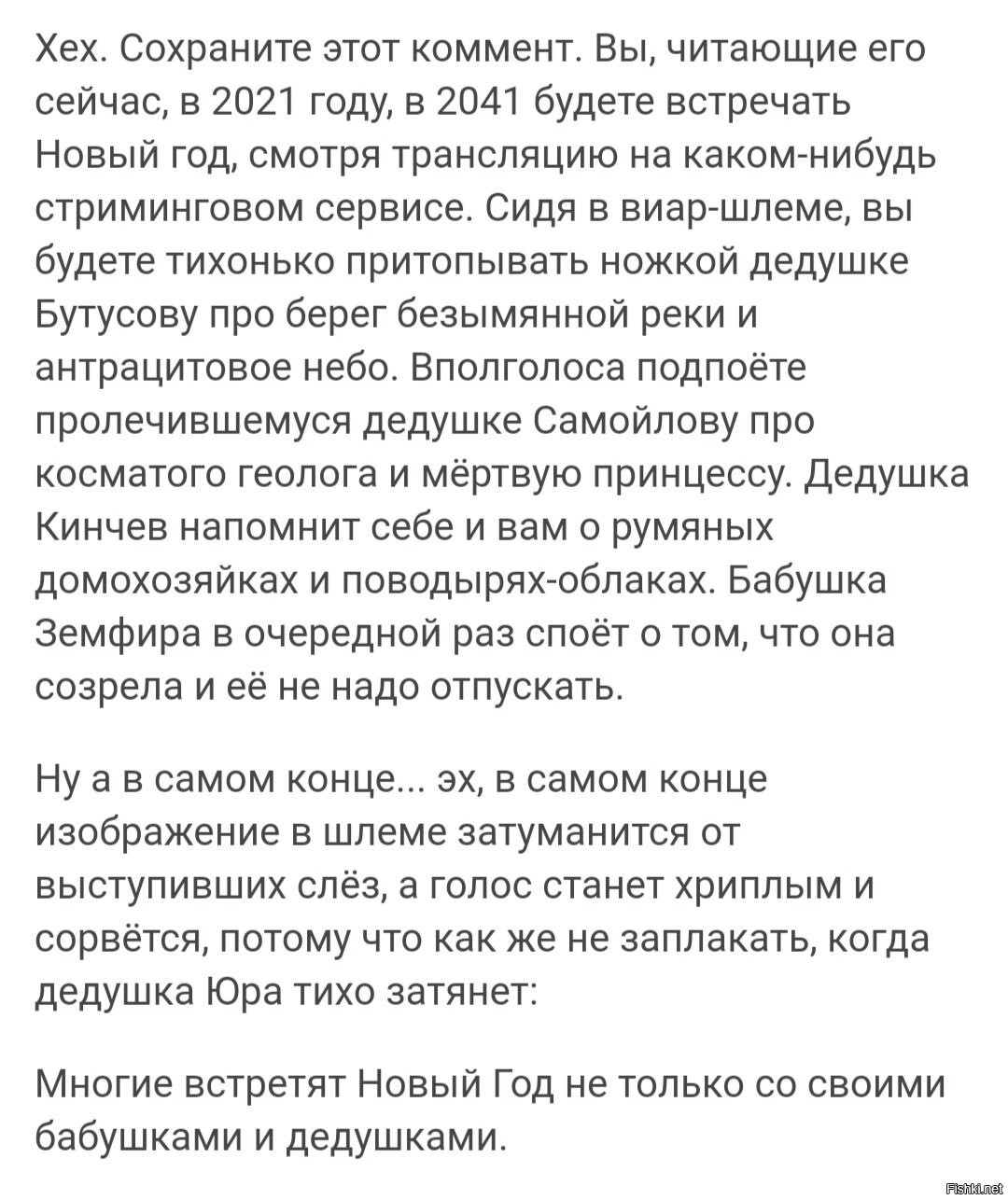 Хех. Сохраните этот коммент. Вы, читающие его сейчас, в 2021 году, в 2041 будете встречать Новый год, смотря трансляцию на каком-нибудь стриминговом сервисе. Сидя в виар-шлеме, вы будете тихонько притопывать ножкой дедушке Бутусову про берег безымянной реки и антрацитовое небо. Вполголоса подпоёте пролечившемуся дедушке Самойлову про косматого геолога и мёртвую принцессу. Дедушка Кинчев напомнит себе и вам о румяных домохозяйках и поводырях-облаках. Бабушка Земфира в очередной раз споёт о том, что она созрела и её не надо отпускать.

Ну а в самом конце... эх, в самом конце изображение в шлеме затуманится от выступивших слёз, а голос станет хриплым и сорвётся, потому что как же не заплакать, когда дедушка Юра тихо затянет:

Многие встретят Новый Год не только со своими бабушками и дедушками.

Fishki.net